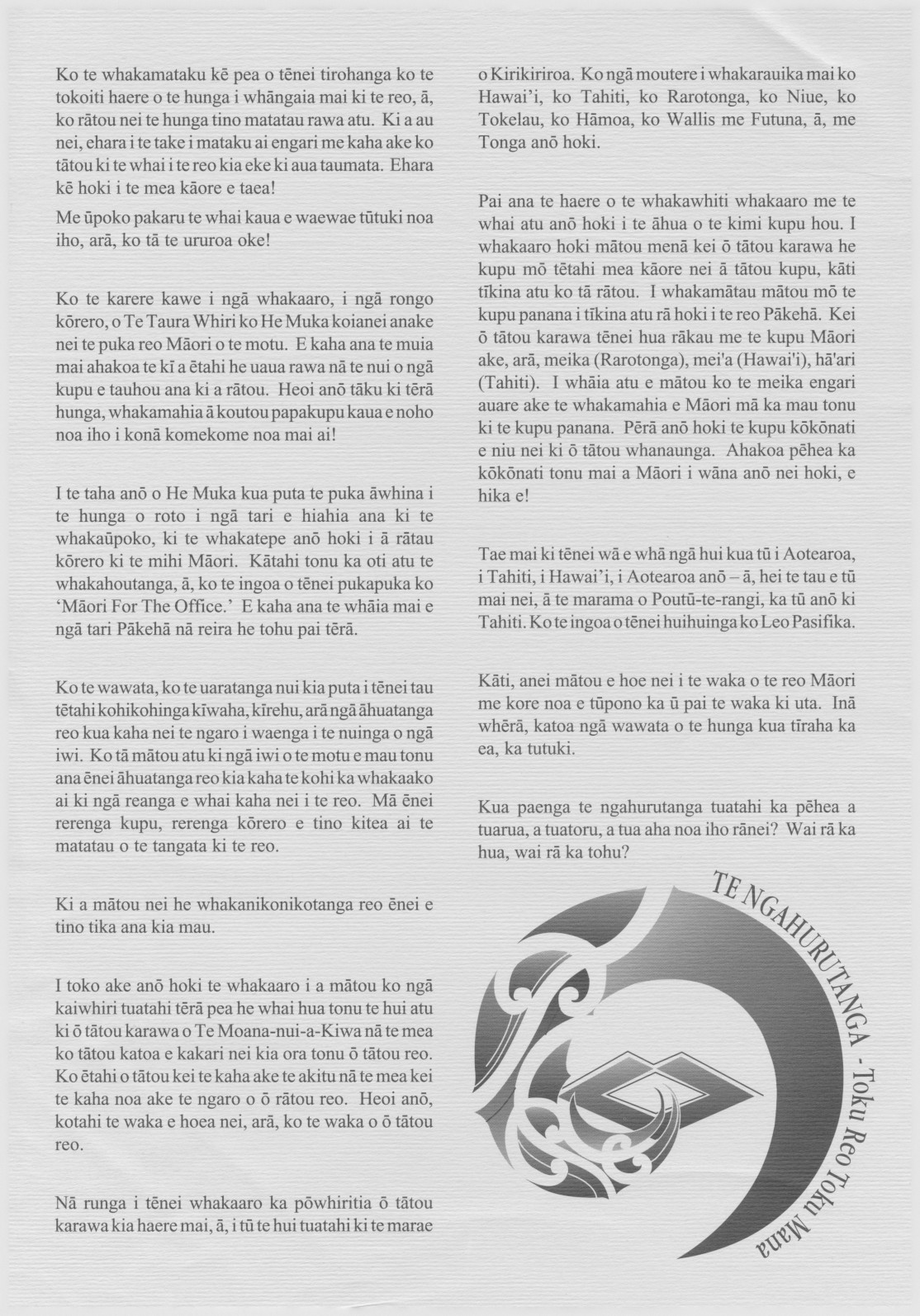 Ko te whakamataku kē pea o tēnei tirohanga ko te tokoiti haere o te hunga i whāngaia mai ki te reo, ā, ko rātou nei te hunga tino matatau rawa atu. Ki a au nei, ehara i te take i mataku ai engari me kaha ake ko tātou ki te whai i te reo kia eke ki aua taumata. Ehara kē hoki i te mea kāore e taea!

Me ūpoko pakaru te whai kaua e waewae tūtuki noa iho, arā, ko tā te ururoa oke!

Ko te karere kawe i ngā whakaaro, i ngā rongo kōrero, o Te Taura Whiri ko He Muka koianei anake nei te puka reo Māori o te motu. E kaha ana te muia mai ahakoa te kī a ētahi he uaua rawa nā te nui o ngā kupu e tauhou ana ki a rātou. Heoi anō tāku ki tērā hunga, whakamahia ā koutou papakupu kaua e noho noa iho i konā komekome noa mai ai!

I te taha anō o He Muka kua puta te puka āwhina i te hunga o roto i ngā tari e hiahia ana ki te whakaūpoko, ki te whakatepe anō hoki i ā rātau kōrero ki te mihi Māori. Kātahi tonu ka oti atu te whakahoutanga, ā, ko te ingoa o tēnei pukapuka ko 'Māori For The Office.' E kaha ana te whāia mai e ngā tari Pākehā nā reira he tohu pai tērā.

Ko te wawata, ko te uaratanga nui kia puta i tēnei tau tētahi kohikohinga kīwaha, kīrehu, arā ngā āhuatanga reo kua kaha nei te ngaro i waenga i te nuinga o ngā iwi. Ko tā mātou atu ki ngā iwi o te motu e mau tonu ana ēnei āhuatanga reo kia kaha te kohi ka whakaako ai ki ngā reanga e whai kaha nei i te reo. Mā ēnei rerenga kupu, rerenga kōrero e tino kitea ai te matatau o te tangata ki te reo.

Ki a mātou nei he whakanikonikotanga reo ēnei e tino tika ana kia mau.

I toko ake anō hoki te whakaaro i a mātou ko ngā kaiwhiri tuatahi tērā pea he whai hua tonu te hui atu ki ō tātou karawa o Te Moana-nui-a-Kiwa nā te mea ko tātou katoa e kakari nei kia ora tonu ō tātou reo. Ko ētahi o tātou kei te kaha ake te akitu nā te mea kei te kaha noa ake te ngaro o ō rātou reo. Heoi anō, kotahi te waka e hoea nei, arā, ko te waka o ō tātou reo.

Nā runga i tēnei whakaaro ka pōwhiritia ō tātou karawa kia haere mai, ā, i tū te hui tuatahi ki te marae o Kirikiriroa. Ko ngā moutere i whakarauika mai ko Hawai'i, ko Tahiti, ko Rarotonga, ko Niue, ko Tokelau, ko Hāmoa, ko Wallis me Futuna, ā, me Tonga anō hoki.

Pai ana te haere o te whakawhiti whakaaro me te whai atu anō hoki i te āhua o te kimi kupu hou. I whakaaro hoki mātou menā kei ō tātou karawa he kupu mō tētahi mea kāore nei ā tātou kupu, kāti tīkina atu ko tā rātou. I whakamātau mātou mō te kupu panana i tīkina atu rā hoki i te reo Pākehā. Kei ō tātou karawa tēnei hua rākau me te kupu Māori ake, arā, meika (Rarotonga), mei'a (Hawai'i), hā'ari (Tahiti). I whāia atu e mātou ko te meika engari auare ake te whakamahia e Māori mā ka mau tonu ki te kupu panana. Pērā anō hoki te kupu kōkōnati e niu nei ki ō tātou whanaunga. Ahakoa pēhea ka kōkōnati tonu mai a Māori i wāna anō nei hoki, e hika e!

Tae mai ki tēnei wā e whā ngā hui kua tū i Aotearoa, i Tahiti, i Hawai'i, i Aotearoa anō – ā, hei te tau e tū mai nei, ā te marama o Poutū-te-rangi, ka tū anō ki Tahiti. Ko te ingoa o tēnei huihuinga ko Leo Pasifika.

Kāti, anei mātou e hoe nei i te waka o te reo Māori me kore noa e tūpono ka ū pai te waka ki uta. Inā whērā, katoa ngā wawata o te hunga kua tīraha ka ea, ka tutuki.

Kua paenga te ngahurutanga tuatahi ka pēhea a tuarua, a tuatoru, a tua aha noa iho rānei? Wai rā ka hua, wai rā ka tohu?

TE NGAHURUTANGA - Toku Reo Toku Mana